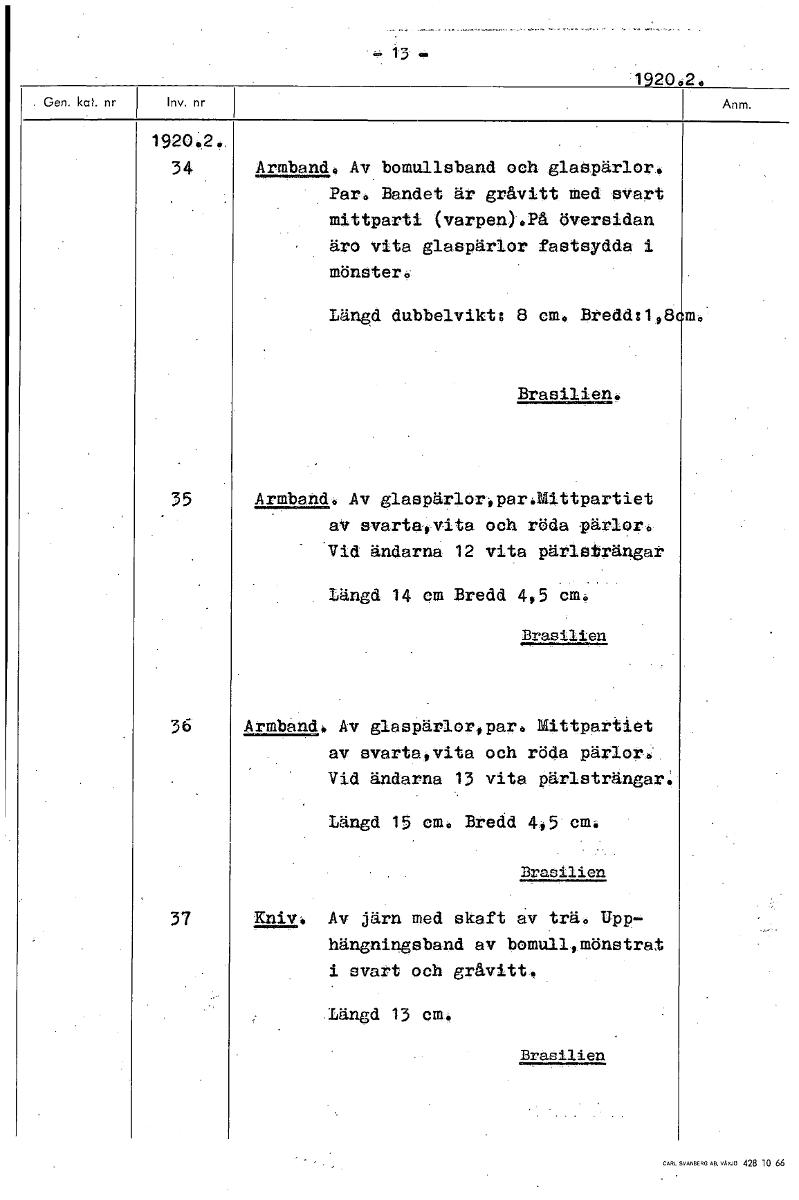 - 13 -

1920.2.

| Gen. kat. nr | Inv. nr | | Anm. |
|---|---|---|---|
| | 1920.2. 34 | Armband. Av bomullsband och glaspärlor. Par. Bandet är gråvitt med svart mittparti (varpen).På översidan äro vita glaspärlor fastsydda i mönster. Längd dubbelvikt: 8 cm. Bredd:1,8cm. Brasilien. | |
| | 35 | Armband. Av glaspärlor,par.Mittpartiet av svarta,vita och röda pärlor. Vid ändarna 12 vita pärlsträngar Längd 14 cm Bredd 4,5 cm. Brasilien | |
| | 36 | Armband. Av glaspärlor,par. Mittpartiet av svarta,vita och röda pärlor. Vid ändarna 13 vita pärlsträngar. Längd 15 cm. Bredd 4,5 cm. Brasilien | |
| | 37 | Kniv. Av järn med skaft av trä. Upphängningsband av bomull,mönstrat i svart och gråvitt. Längd 13 cm. Brasilien | |

CARL SVANBERG AB, VÄXJÖ 428 10 66